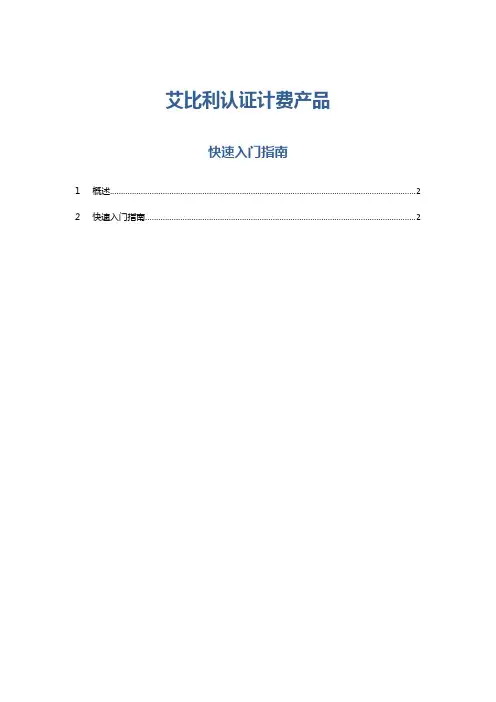 艾比利认证计费产品

快速入门指南

1 概述 2

2 快速入门指南 2